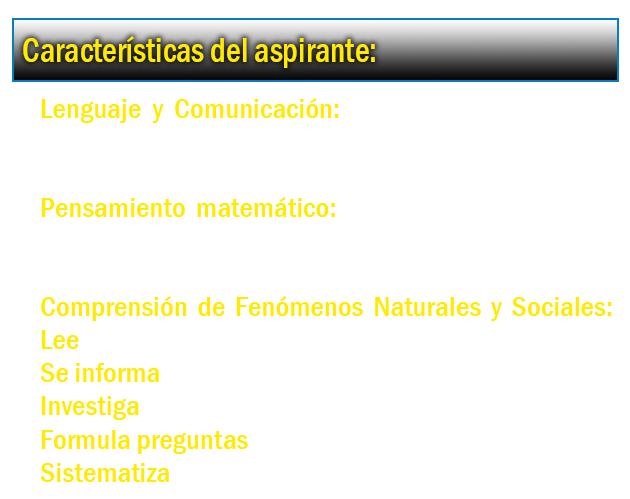 Características del aspirante:

Lenguaje y Comunicación:

Pensamiento matemático:

Comprensión de Fenómenos Naturales y Sociales:
Lee
Se informa
Investiga
Formula preguntas
Sistematiza